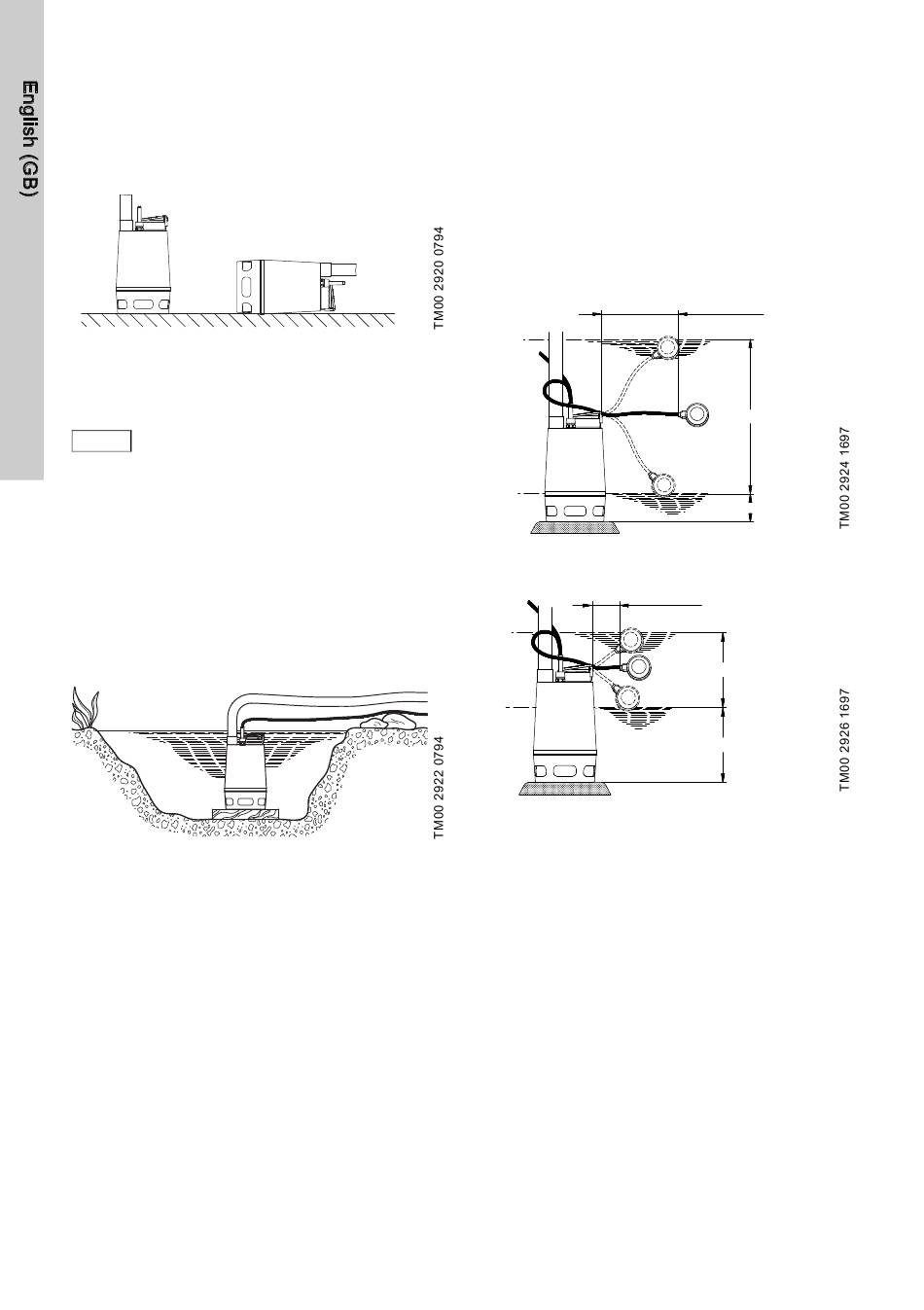 English (GB)

TM00 2920 0794

TM00 2922 0794

TM00 2924 1697

TM00 2926 1697